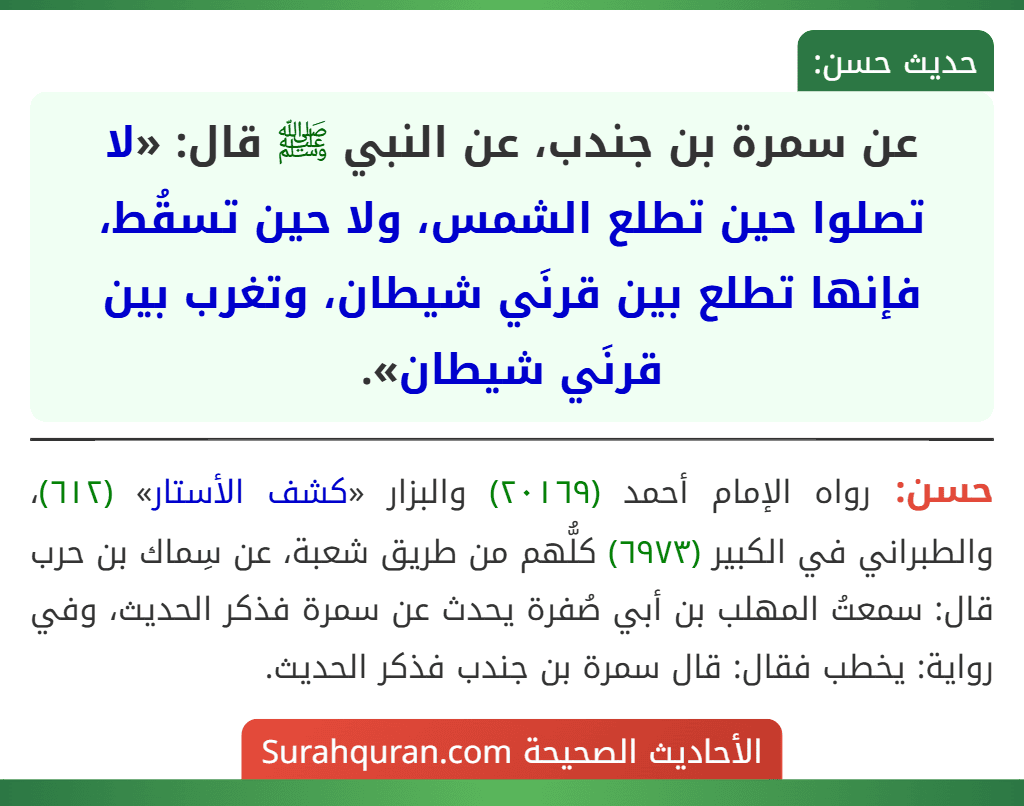 حديث حسن:

عن سمرة بن جندب، عن النبي ﷺ قال: «لا تصلوا حين تطلع الشمس، ولا حين تسقُط، فإنها تطلع بين قرنَي شيطان، وتغرب بين قرنَي شيطان».

حسن: رواه الإمام أحمد (٢٠١٦٩) والبزار «كشف الأستار» (٦١٢)، والطبراني في الكبير (٦٩٧٣) كلُّهم من طريق شعبة، عن سِماك بن حرب قال: سمعتُ المهلب بن أبي صُفرة يحدث عن سمرة فذكر الحديث، وفي رواية: يخطب فقال: قال سمرة بن جندب فذكر الحديث.

الأحاديث الصحيحة Surahquran.com